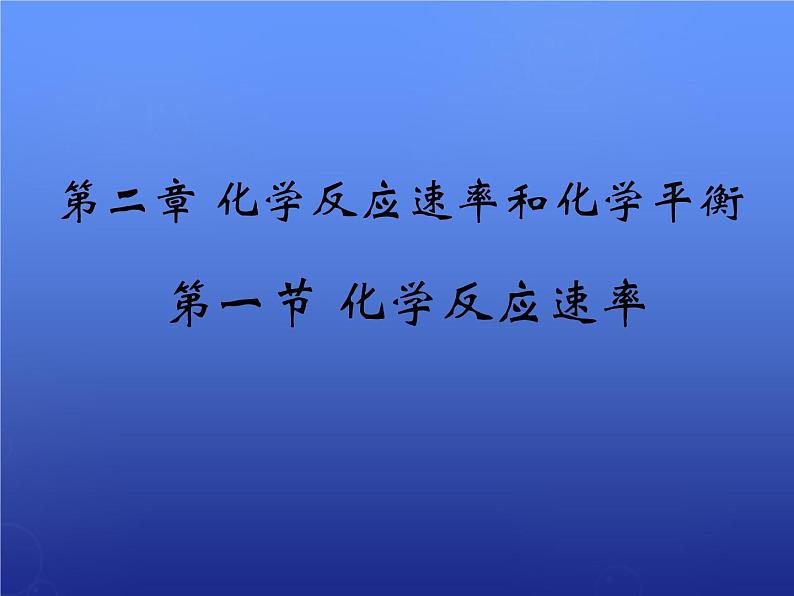 第二章 化学反应速率和化学平衡

第一节 化学反应速率